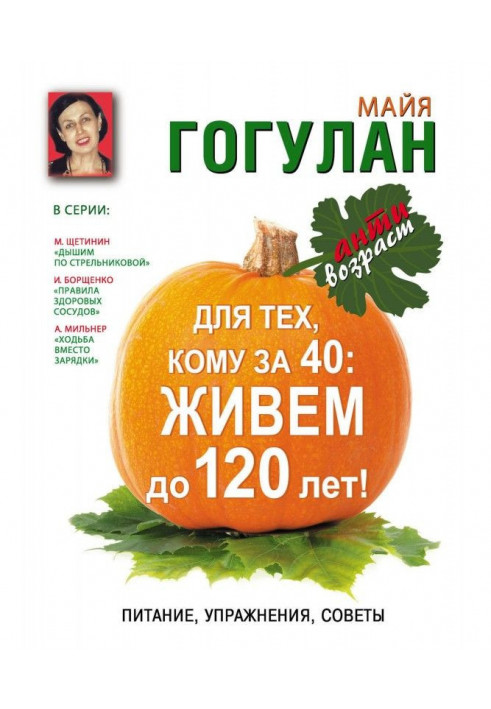 МАЙЯ
ГОГУЛАН

В СЕРИИ:

М. ЩЕТИНИН «ДЫШИМ ПО СТРЕЛЬНИКОВОЙ»

И. БОРЩЕНКО «ПРАВИЛА ЗДОРОВЫХ СОСУДОВ»

А. МИЛЬНЕР «ХОДЬБА ВМЕСТО ЗАРЯДКИ»

анти возраст

ДЛЯ ТЕХ, КОМУ ЗА 40: ЖИВЕМ до 120 лет!

ПИТАНИЕ, УПРАЖНЕНИЯ, СОВЕТЫ